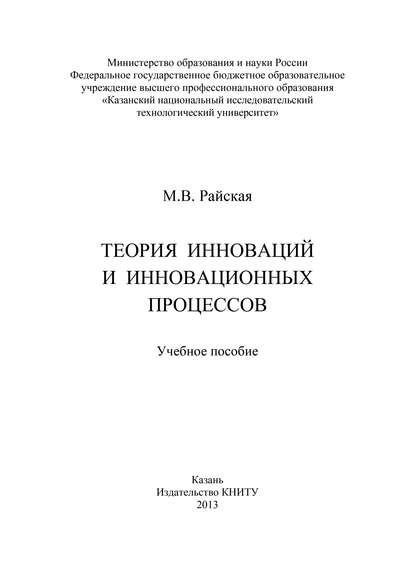 Министерство образования и науки России
Федеральное государственное бюджетное образовательное учреждение высшего профессионального образования
«Казанский национальный исследовательский технологический университет»

М.В. Райская

ТЕОРИЯ ИННОВАЦИЙ И ИННОВАЦИОННЫХ ПРОЦЕССОВ

Учебное пособие

Казань
Издательство КНИТУ
2013